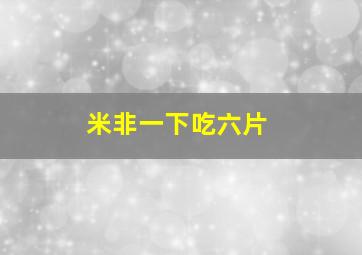 米非一下吃六片